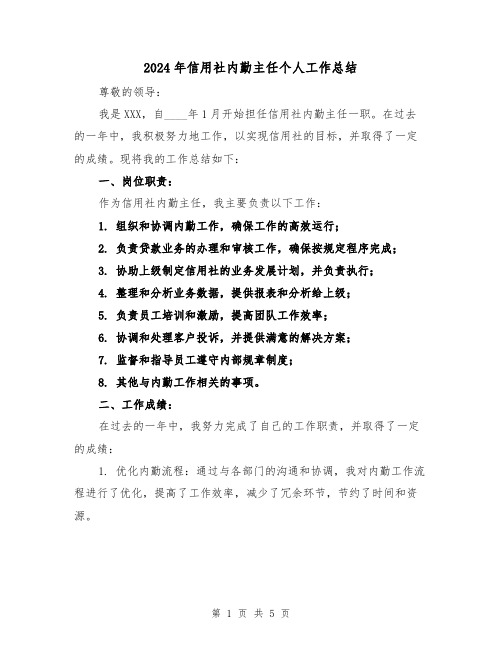 2024年信用社内勤主任个人工作总结

尊敬的领导：

我是XXX，自____年1月开始担任信用社内勤主任一职。在过去的一年中，我积极努力地工作，以实现信用社的目标，并取得了一定的成绩。现将我的工作总结如下：

一、岗位职责：

作为信用社内勤主任，我主要负责以下工作：

1. 组织和协调内勤工作，确保工作的高效运行；

2. 负责贷款业务的办理和审核工作，确保按规定程序完成；

3. 协助上级制定信用社的业务发展计划，并负责执行；

4. 整理和分析业务数据，提供报表和分析给上级；

5. 负责员工培训和激励，提高团队工作效率；

6. 协调和处理客户投诉，并提供满意的解决方案；

7. 监督和指导员工遵守内部规章制度；

8. 其他与内勤工作相关的事项。

二、工作成绩：

在过去的一年中，我努力完成了自己的工作职责，并取得了一定的成绩：

1. 优化内勤流程：通过与各部门的沟通和协调，我对内勤工作流程进行了优化，提高了工作效率，减少了冗余环节，节约了时间和资源。

第 1 页 共 5 页